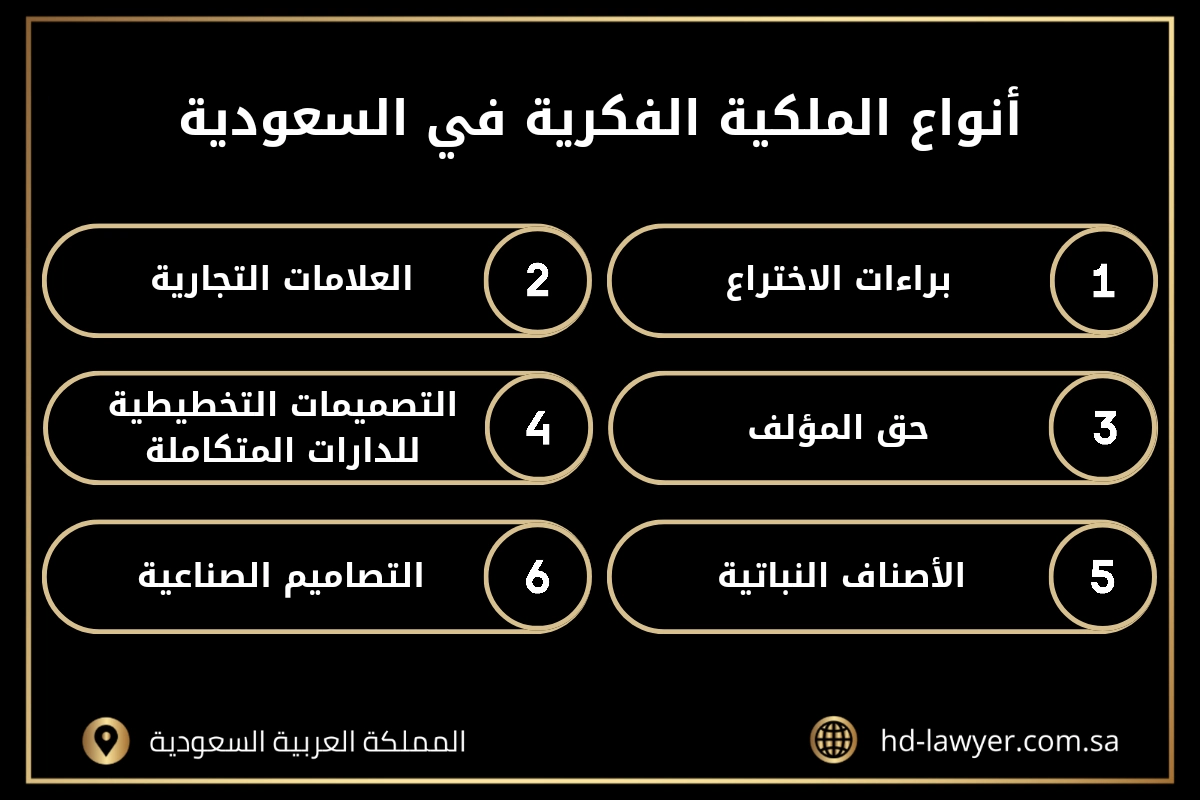 أنواع الملكية الفكرية في السعودية

1 براءات الاختراع

2 العلامات التجارية

3 حق المؤلف

4 التصميمات التخطيطية للدارات المتكاملة

5 الأصناف النباتية

6 التصاميم الصناعية

hd-lawyer.com.sa

المملكة العربية السعودية